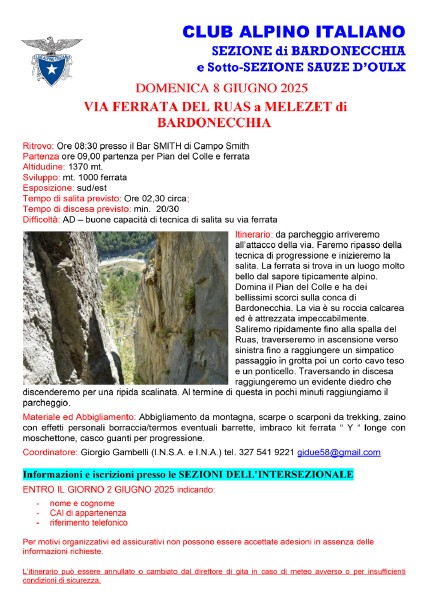 CLUB ALPINO ITALIANO
SEZIONE di BARDONECCHIA
e Sotto-SEZIONE SAUZE D'OULX

DOMENICA 8 GIUGNO 2025
VIA FERRATA DEL RUAS a MELEZET di BARDONECCHIA

Ritrovo: Ore 08:30 presso il Bar SMITH di Campo Smith
Partenza ore 09,00 partenza per Pian del Colle e ferrata
Altidudine: 1370 mt.
Sviluppo: mt. 1000 ferrata
Esposizione: sud/est
Tempo di salita previsto: Ore 02,30 circa;
Tempo di discesa previsto: min. 20/30
Difficoltà: AD – buone capacità di tecnica di salita su via ferrata

Itinerario: da parcheggio arriveremo all'attacco della via. Faremo ripasso della tecnica di progressione e inizieremo la salita. La ferrata si trova in un luogo molto bello dal sapore tipicamente alpino. Domina il Pian del Colle e ha dei bellissimi scorci sulla conca di Bardonecchia. La via è su roccia calcarea ed è attrezzata impeccabilmente. Saliremo ripidamente fino alla spalla del Ruas, traverseremo in ascensione verso sinistra fino a raggiungere un simpatico passaggio in grotta poi un corto cavo teso e un ponticello. Traversando in discesa raggiungeremo un evidente diedro che discenderemo per una ripida scalinata. Al termine di questa in pochi minuti raggiungiamo il parcheggio.

Materiale ed Abbigliamento: Abbigliamento da montagna, scarpe o scarponi da trekking, zaino con effetti personali borraccia/termos eventuali barrette, imbraco kit ferrata " Y " longe con moschettone, casco guanti per progressione.

Coordinatore: Giorgio Gambelli (I.N.S.A. e I.N.A.) tel. 327 541 9221 gidue58@gmail.com

Informazioni e iscrizioni presso le SEZIONI DELL'INTERSEZIONALE

ENTRO IL GIORNO 2 GIUGNO 2025 indicando:
- nome e cognome
- CAI di appartenenza
- riferimento telefonico

Per motivi organizzativi ed assicurativi non possono essere accettate adesioni in assenza delle informazioni richieste.

L'itinerario può essere annullato o cambiato dal direttore di gita in caso di meteo avverso o per insufficienti condizioni di sicurezza.